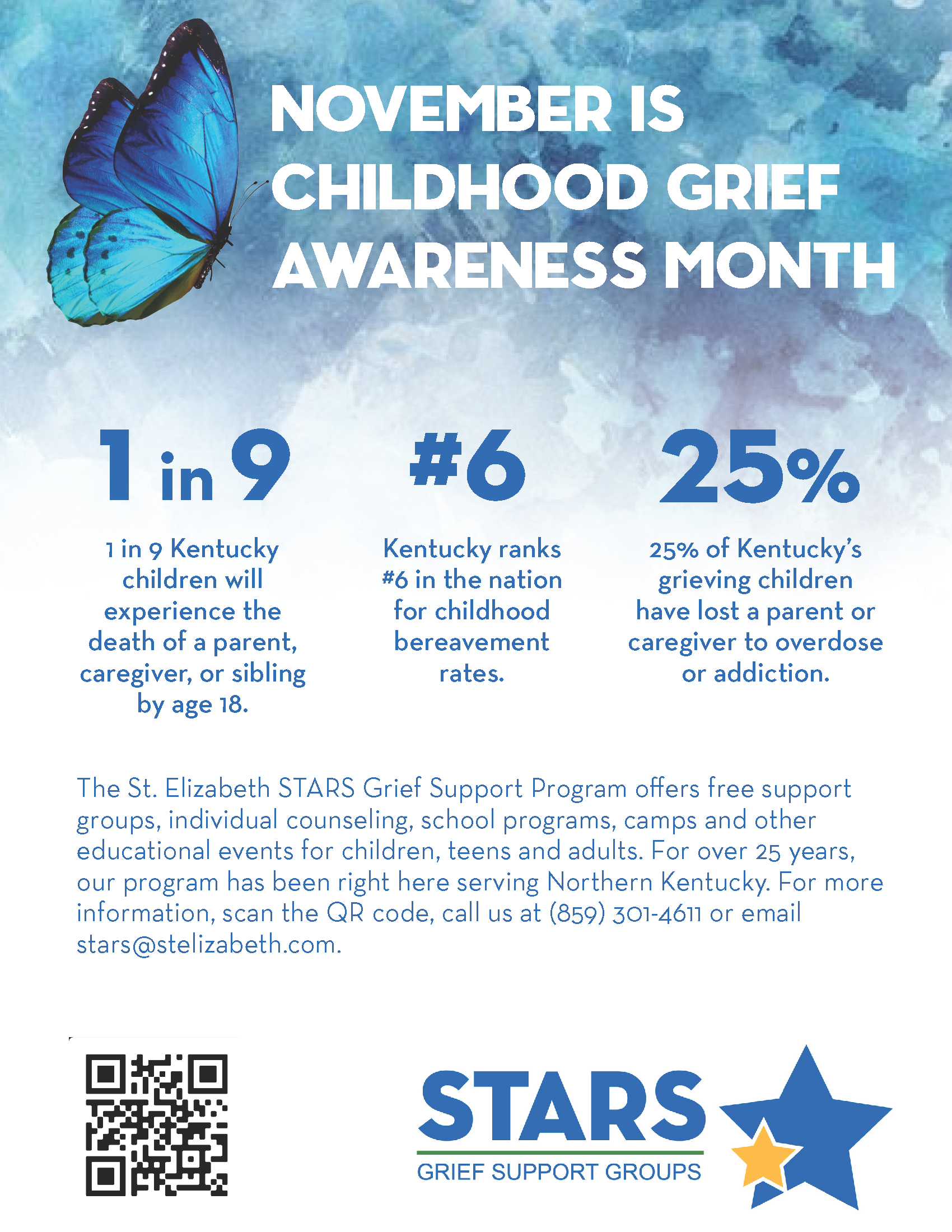 NOVEMBER IS CHILDHOOD GRIEF AWARENESS MONTH

1 in 9

1 in 9 Kentucky children will experience the death of a parent, caregiver, or sibling by age 18.

#6

Kentucky ranks #6 in the nation for childhood bereavement rates.

25%

25% of Kentucky's grieving children have lost a parent or caregiver to overdose or addiction.

The St. Elizabeth STARS Grief Support Program offers free support groups, individual counseling, school programs, camps and other educational events for children, teens and adults. For over 25 years, our program has been right here serving Northern Kentucky. For more information, scan the QR code, call us at (859) 301-4611 or email stars@stelizabeth.com.

STARS
GRIEF SUPPORT GROUPS